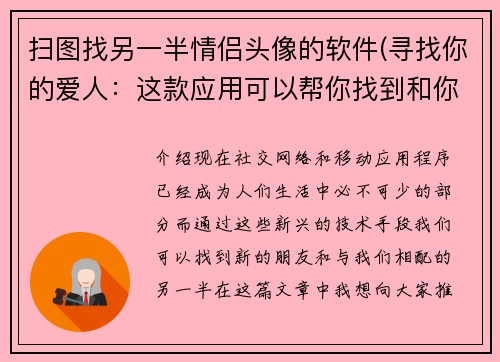 扫图找另一半情侣头像的软件(寻找你的爱人：这款应用可以帮你找到和你

介绍现在社交网络和移动应用程序已经成为人们生活中必不可少的部分而通过这些新兴的技术手段我们可以找到新的朋友和与我们相配的另一半在这篇文章中我想向大家推